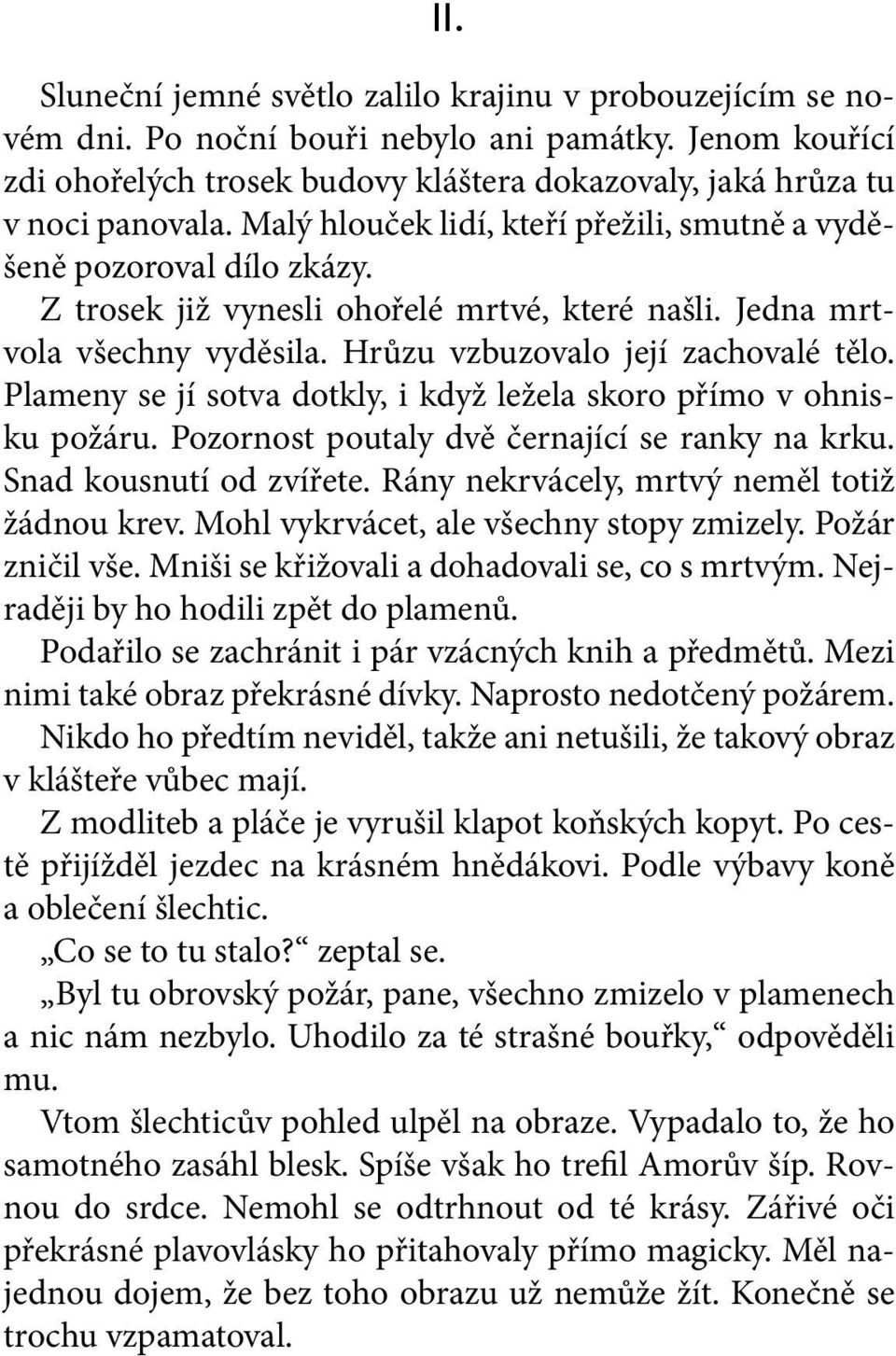 II.

Sluneční jemné světlo zalilo krajinu v probouzejícím se novém dni. Po noční bouři nebylo ani památky. Jenom kouřící zdi ohořelých trosek budovy kláštera dokazovaly, jaká hrůza tu v noci panovala. Malý hlouček lidí, kteří přežili, smutně a vyděšeně pozoroval dílo zkázy.

Z trosek již vynesli ohořelé mrtvé, které našli. Jedna mrtvola všechny vyděsila. Hrůzu vzbuzovalo její zachovalé tělo. Plameny se jí sotva dotkly, i když ležela skoro přímo v ohnisku požáru. Pozornost poutaly dvě černající se ranky na krku. Snad kousnutí od zvířete. Rány nekrvácely, mrtvý neměl totiž žádnou krev. Mohl vykrvácet, ale všechny stopy zmizely. Požár zničil vše. Mniši se křižovali a dohadovali se, co s mrtvým. Nejraději by ho hodili zpět do plamenů.

Podařilo se zachránit i pár vzácných knih a předmětů. Mezi nimi také obraz překrásné dívky. Naprosto nedotčený požárem. Nikdo ho předtím neviděl, takže ani netušili, že takový obraz v klášteře vůbec mají.

Z modliteb a pláče je vyrušil klapot koňských kopyt. Po cestě přijížděl jezdec na krásném hnědákovi. Podle výbavy koně a oblečení šlechtic.

„Co se to tu stalo?“ zeptal se.

„Byl tu obrovský požár, pane, všechno zmizelo v plamenech a nic nám nezbylo. Uhodilo za té strašné bouřky,“ odpověděli mu.

Vtom šlechticův pohled ulpěl na obraze. Vypadalo to, že ho samotného zasáhl blesk. Spíše však ho trefil Amorův šíp. Rovnou do srdce. Nemohl se odtrhnout od té krásy. Zářivé oči překrásné plavovlásky ho přitahovaly přímo magicky. Měl najednou dojem, že bez toho obrazu už nemůže žít. Konečně se trochu vzpamatoval.